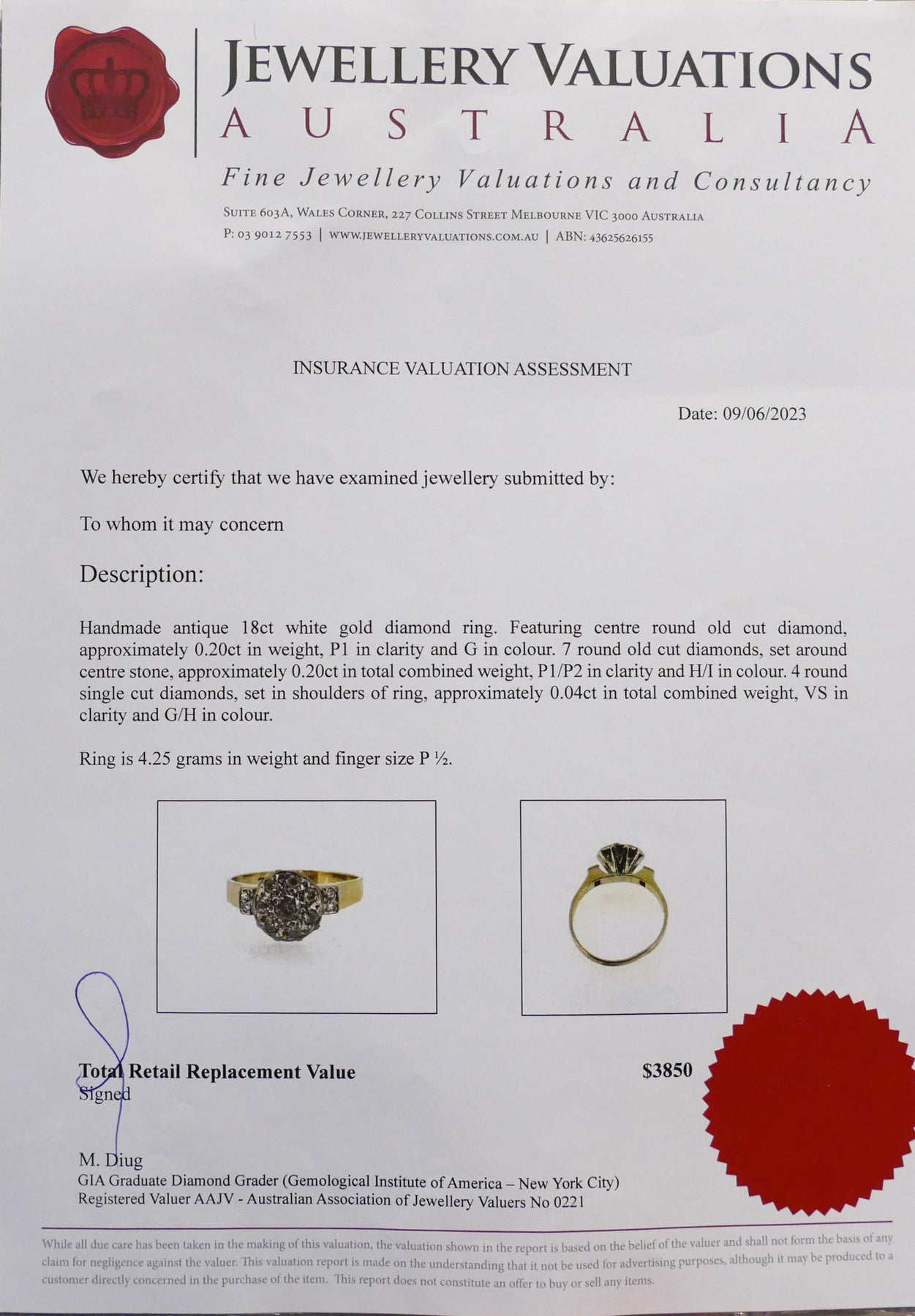 JEWELLERY VALUATIONS
AUSTRALIA
Fine Jewellery Valuations and Consultancy
SUITE 603A, WALES CORNER, 227 COLLINS STREET MELBOURNE VIC 3000 AUSTRALIA
P: 03 9012 7553 | WWW.JEWELLERYVALUATIONS.COM.AU | ABN: 43625626155

INSURANCE VALUATION ASSESSMENT

Date: 09/06/2023

We hereby certify that we have examined jewellery submitted by:

To whom it may concern

Description:

Handmade antique 18ct white gold diamond ring. Featuring centre round old cut diamond, approximately 0.20ct in weight, P1 in clarity and G in colour. 7 round old cut diamonds, set around centre stone, approximately 0.20ct in total combined weight, P1/P2 in clarity and H/I in colour. 4 round single cut diamonds, set in shoulders of ring, approximately 0.04ct in total combined weight, VS in clarity and G/H in colour.

Ring is 4.25 grams in weight and finger size P ½.

Total Retail Replacement Value $3850
Signed

M. Diug
GIA Graduate Diamond Grader (Gemological Institute of America – New York City)
Registered Valuer AAJV - Australian Association of Jewellery Valuers No 0221

While all due care has been taken in the making of this valuation, the valuation shown in the report is based on the belief of the valuer and shall not form the basis of any claim for negligence against the valuer. This valuation report is made on the understanding that it not be used for advertising purposes, although it may be produced to a customer directly concerned in the purchase of the item. This report does not constitute an offer to buy or sell any items.